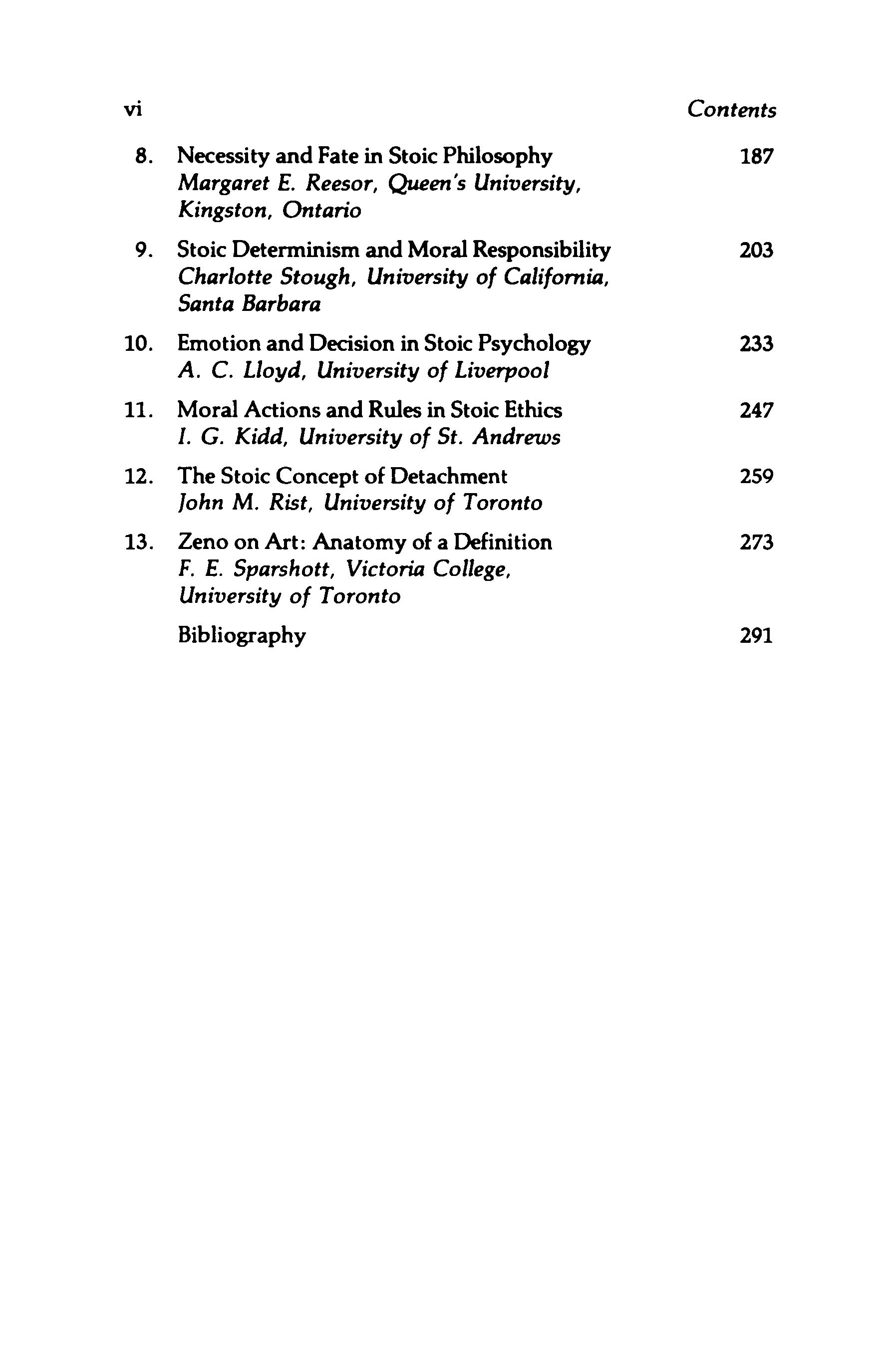 vi Contents

8. Necessity and Fate in Stoic Philosophy 187
Margaret E. Reesor, Queen's University, Kingston, Ontario

9. Stoic Determinism and Moral Responsibility 203
Charlotte Stough, University of California, Santa Barbara

10. Emotion and Decision in Stoic Psychology 233
A. C. Lloyd, University of Liverpool

11. Moral Actions and Rules in Stoic Ethics 247
I. G. Kidd, University of St. Andrews

12. The Stoic Concept of Detachment 259
John M. Rist, University of Toronto

13. Zeno on Art: Anatomy of a Definition 273
F. E. Sparshott, Victoria College, University of Toronto

Bibliography 291